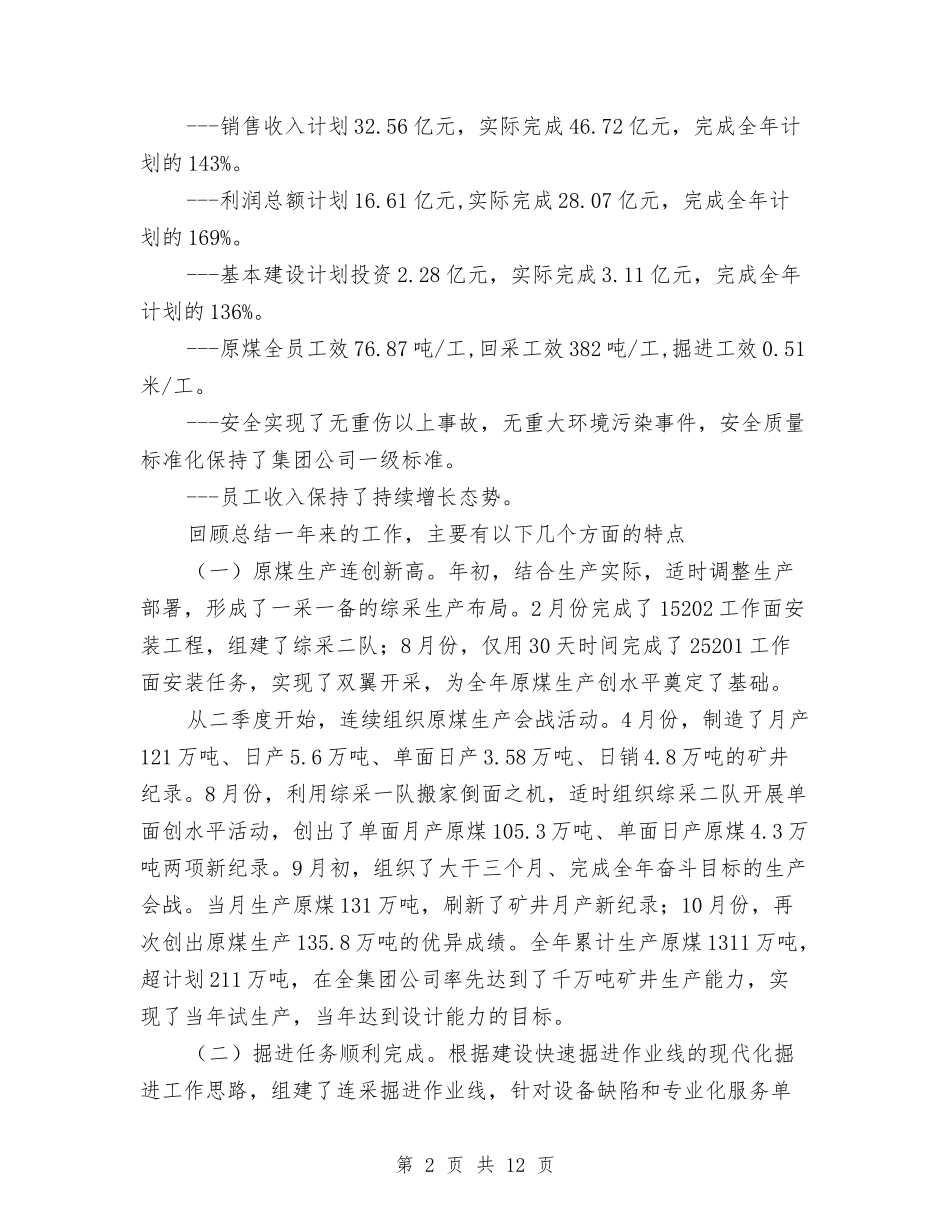 ---销售收入计划32.56亿元，实际完成46.72亿元，完成全年计划的143%。

---利润总额计划16.61亿元,实际完成28.07亿元，完成全年计划的169%。

---基本建设计划投资2.28亿元，实际完成3.11亿元，完成全年计划的136%。

---原煤全员工效76.87吨/工,回采工效382吨/工,掘进工效0.51米/工。

---安全实现了无重伤以上事故，无重大环境污染事件，安全质量标准化保持了集团公司一级标准。

---员工收入保持了持续增长态势。

回顾总结一年来的工作，主要有以下几个方面的特点

（一）原煤生产连创新高。年初，结合生产实际，适时调整生产部署，形成了一采一备的综采生产布局。2月份完成了15202工作面安装工程，组建了综采二队；8月份，仅用30天时间完成了25201工作面安装任务，实现了双翼开采，为全年原煤生产创水平奠定了基础。

从二季度开始，连续组织原煤生产会战活动。4月份，制造了月产121万吨、日产5.6万吨、单面日产3.58万吨、日销4.8万吨的矿井纪录。8月份，利用综采一队搬家倒面之机，适时组织综采二队开展单面创水平活动，创出了单面月产原煤105.3万吨、单面日产原煤4.3万吨两项新纪录。9月初，组织了大干三个月、完成全年奋斗目标的生产会战。当月生产原煤131万吨，刷新了矿井月产新纪录；10月份，再次创出原煤生产135.8万吨的优异成绩。全年累计生产原煤1311万吨，超计划211万吨，在全集团公司率先达到了千万吨矿井生产能力，实现了当年试生产，当年达到设计能力的目标。

（二）掘进任务顺利完成。根据建设快速掘进作业线的现代化掘进工作思路，组建了连采掘进作业线，针对设备缺陷和专业化服务单

第 2 页 共 12 页